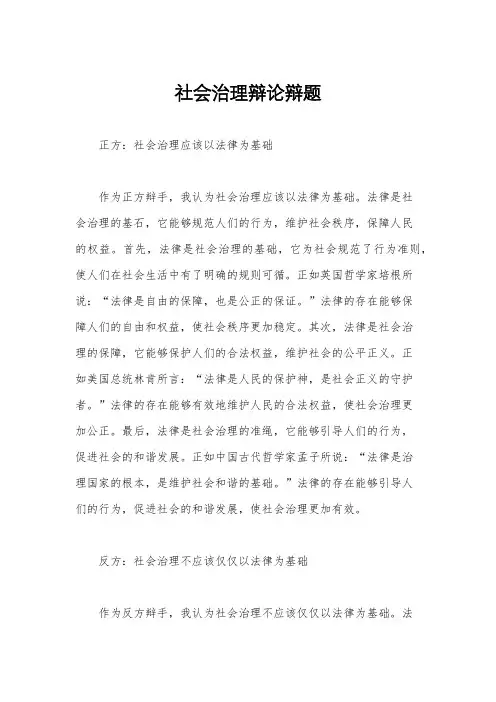 社会治理辩论辩题

正方：社会治理应该以法律为基础

作为正方辩手，我认为社会治理应该以法律为基础。法律是社会治理的基石，它能够规范人们的行为，维护社会秩序，保障人民的权益。首先，法律是社会治理的基础，它为社会规范了行为准则，使人们在社会生活中有了明确的规则可循。正如英国哲学家培根所说：“法律是自由的保障，也是公正的保证。”法律的存在能够保障人们的自由和权益，使社会秩序更加稳定。其次，法律是社会治理的保障，它能够保护人们的合法权益，维护社会的公平正义。正如美国总统林肯所言：“法律是人民的保护神，是社会正义的守护者。”法律的存在能够有效地维护人民的合法权益，使社会治理更加公正。最后，法律是社会治理的准绳，它能够引导人们的行为，促进社会的和谐发展。正如中国古代哲学家孟子所说：“法律是治理国家的根本，是维护社会和谐的基础。”法律的存在能够引导人们的行为，促进社会的和谐发展，使社会治理更加有效。

反方：社会治理不应该仅仅以法律为基础

作为反方辩手，我认为社会治理不应该仅仅以法律为基础。法